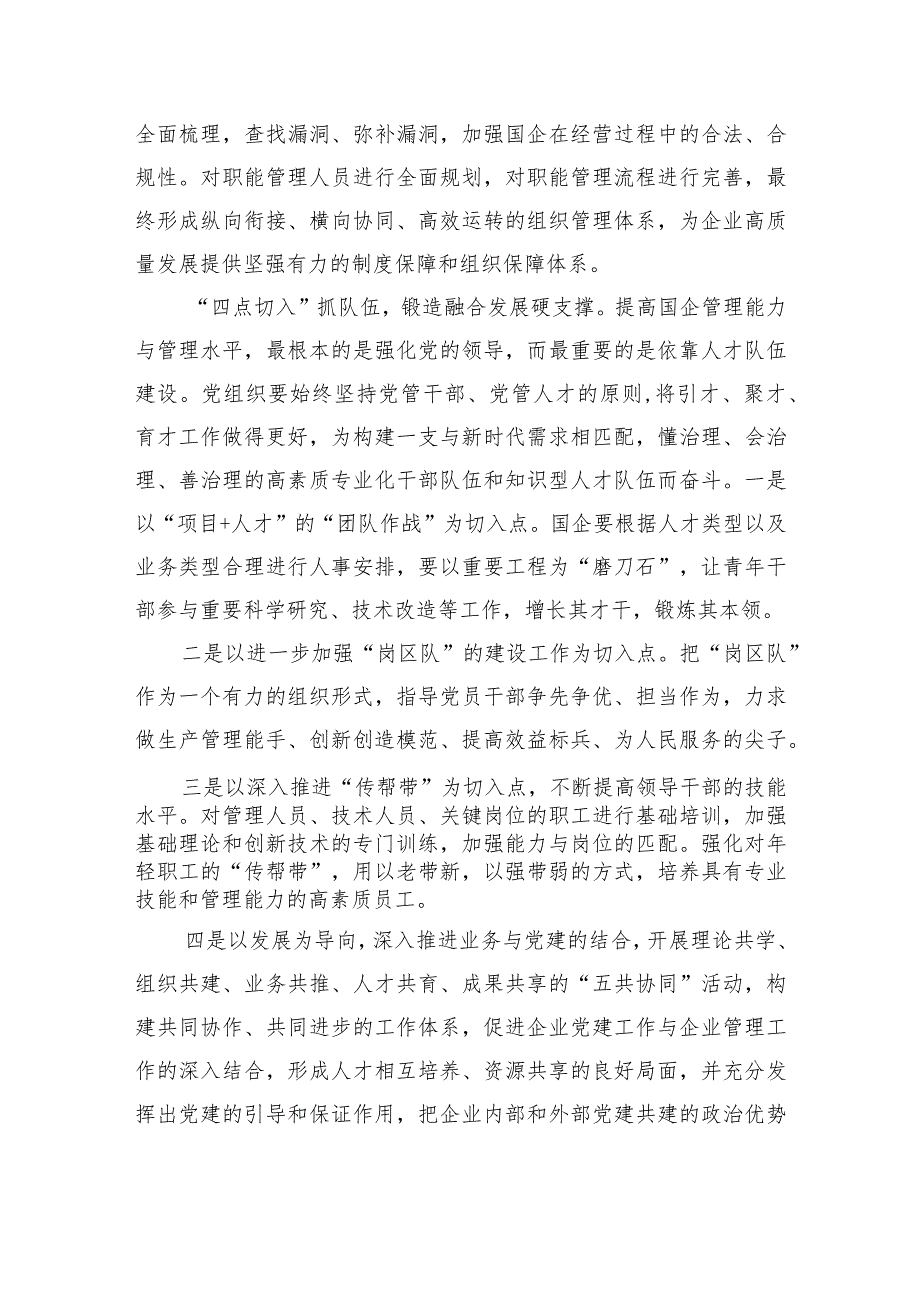 全面梳理，查找漏洞、弥补漏洞，加强国企在经营过程中的合法、合规性。对职能管理人员进行全面规划，对职能管理流程进行完善，最终形成纵向衔接、横向协同、高效运转的组织管理体系，为企业高质量发展提供坚强有力的制度保障和组织保障体系。

“四点切入”抓队伍，锻造融合发展硬支撑。提高国企管理能力与管理水平，最根本的是强化党的领导，而最重要的是依靠人才队伍建设。党组织要始终坚持党管干部、党管人才的原则，将引才、聚才、育才工作做得更好，为构建一支与新时代需求相匹配，懂治理、会治理、善治理的高素质专业化干部队伍和知识型人才队伍而奋斗。一是以“项目+人才”的“团队作战”为切入点。国企要根据人才类型以及业务类型合理进行人事安排，要以重要工程为“磨刀石”，让青年干部参与重要科学研究、技术改造等工作，增长其才干，锻炼其本领。

二是以进一步加强“岗区队”的建设工作为切入点。把“岗区队”作为一个有力的组织形式，指导党员干部争先争优、担当作为，力求做生产管理能手、创新创造模范、提高效益标兵、为人民服务的尖子。

三是以深入推进“传帮带”为切入点，不断提高领导干部的技能水平。对管理人员、技术人员、关键岗位的职工进行基础培训，加强基础理论和创新技术的专门训练，加强能力与岗位的匹配。强化对年轻职工的“传帮带”，用以老带新，以强带弱的方式，培养具有专业技能和管理能力的高素质员工。

四是以发展为导向，深入推进业务与党建的结合，开展理论共学、组织共建、业务共推、人才共育、成果共享的“五共协同”活动，构建共同协作、共同进步的工作体系，促进企业党建工作与企业管理工作的深入结合，形成人才相互培养、资源共享的良好局面，并充分发挥出党建的引导和保证作用，把企业内部和外部党建共建的政治优势